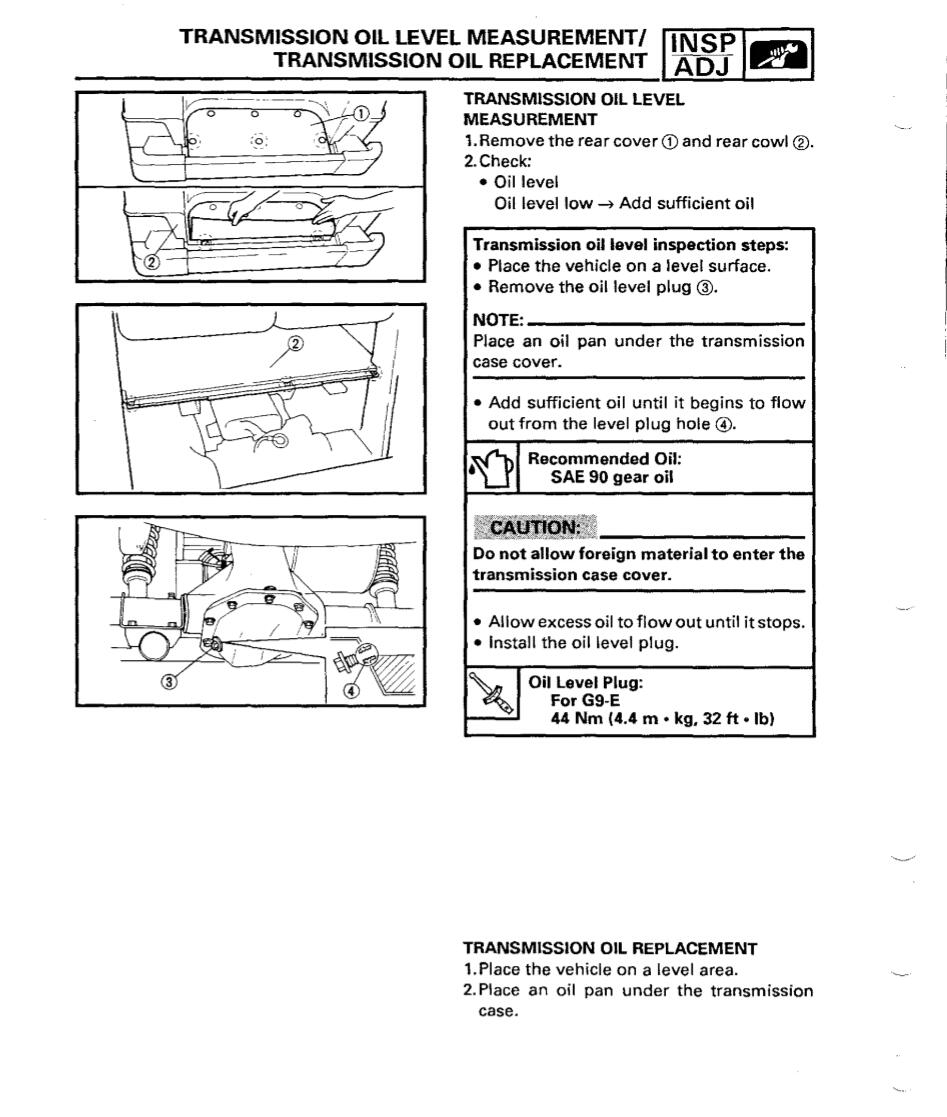 TRANSMISSION OIL LEVEL MEASUREMENT/
TRANSMISSION OIL REPLACEMENT

INSP
ADJ

①

②

②

③

④

TRANSMISSION OIL LEVEL MEASUREMENT
1. Remove the rear cover ① and rear cowl ②.
2. Check:
• Oil level
Oil level low → Add sufficient oil

Transmission oil level inspection steps:
• Place the vehicle on a level surface.
• Remove the oil level plug ③.

NOTE:
Place an oil pan under the transmission case cover.

• Add sufficient oil until it begins to flow out from the level plug hole ④.

Recommended Oil:
SAE 90 gear oil

CAUTION:
Do not allow foreign material to enter the transmission case cover.

• Allow excess oil to flow out until it stops.
• Install the oil level plug.

Oil Level Plug:
For G9-E
44 Nm (4.4 m • kg, 32 ft • lb)

TRANSMISSION OIL REPLACEMENT
1. Place the vehicle on a level area.
2. Place an oil pan under the transmission case.